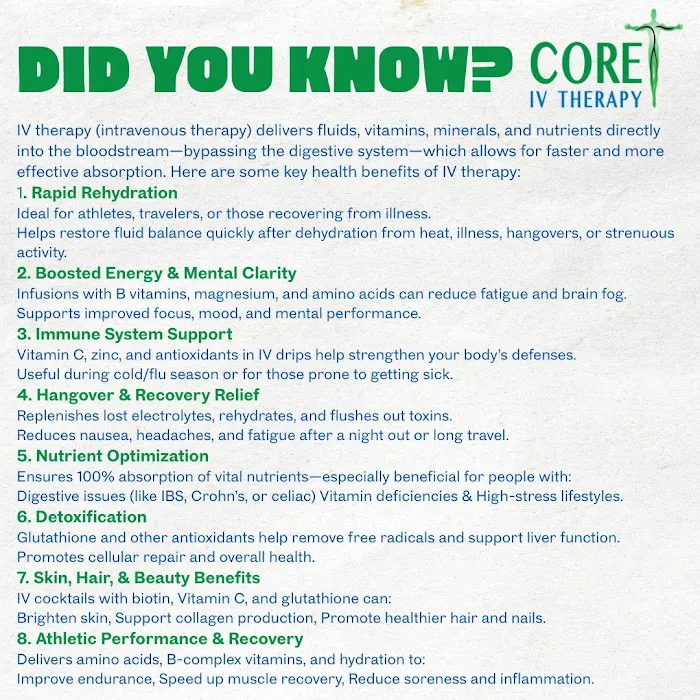 DID YOU KNOW?

CORE
IV THERAPY

IV therapy (intravenous therapy) delivers fluids, vitamins, minerals, and nutrients directly into the bloodstream—bypassing the digestive system—which allows for faster and more effective absorption. Here are some key health benefits of IV therapy:

1. Rapid Rehydration
Ideal for athletes, travelers, or those recovering from illness.
Helps restore fluid balance quickly after dehydration from heat, illness, hangovers, or strenuous activity.

2. Boosted Energy & Mental Clarity
Infusions with B vitamins, magnesium, and amino acids can reduce fatigue and brain fog.
Supports improved focus, mood, and mental performance.

3. Immune System Support
Vitamin C, zinc, and antioxidants in IV drips help strengthen your body's defenses.
Useful during cold/flu season or for those prone to getting sick.

4. Hangover & Recovery Relief
Replenishes lost electrolytes, rehydrates, and flushes out toxins.
Reduces nausea, headaches, and fatigue after a night out or long travel.

5. Nutrient Optimization
Ensures 100% absorption of vital nutrients—especially beneficial for people with:
Digestive issues (like IBS, Crohn's, or celiac) Vitamin deficiencies & High-stress lifestyles.

6. Detoxification
Glutathione and other antioxidants help remove free radicals and support liver function.
Promotes cellular repair and overall health.

7. Skin, Hair, & Beauty Benefits
IV cocktails with biotin, Vitamin C, and glutathione can:
Brighten skin, Support collagen production, Promote healthier hair and nails.

8. Athletic Performance & Recovery
Delivers amino acids, B-complex vitamins, and hydration to:
Improve endurance, Speed up muscle recovery, Reduce soreness and inflammation.